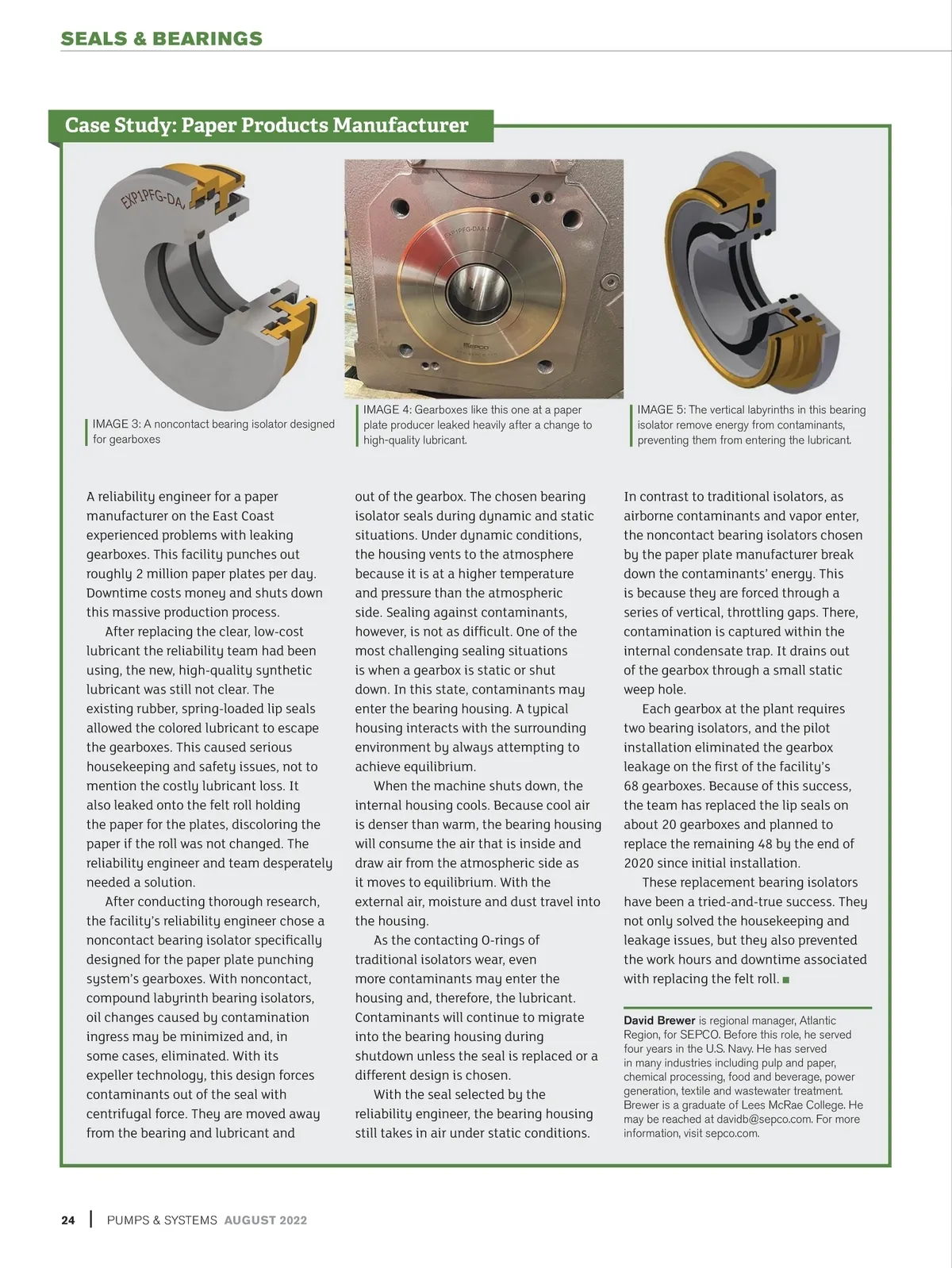 SEALS & BEARINGS

Case Study: Paper Products Manufacturer

EXP1PFG-DA

EXP1PFG-DA

SEPCO

IMAGE 3: A noncontact bearing isolator designed for gearboxes

IMAGE 4: Gearboxes like this one at a paper plate producer leaked heavily after a change to high-quality lubricant.

IMAGE 5: The vertical labyrinths in this bearing isolator remove energy from contaminants, preventing them from entering the lubricant.

A reliability engineer for a paper manufacturer on the East Coast experienced problems with leaking gearboxes. This facility punches out roughly 2 million paper plates per day. Downtime costs money and shuts down this massive production process.

After replacing the clear, low-cost lubricant the reliability team had been using, the new, high-quality synthetic lubricant was still not clear. The existing rubber, spring-loaded lip seals allowed the colored lubricant to escape the gearboxes. This caused serious housekeeping and safety issues, not to mention the costly lubricant loss. It also leaked onto the felt roll holding the paper for the plates, discoloring the paper if the roll was not changed. The reliability engineer and team desperately needed a solution.

After conducting thorough research, the facility's reliability engineer chose a noncontact bearing isolator specifically designed for the paper plate punching system's gearboxes. With noncontact, compound labyrinth bearing isolators, oil changes caused by contamination ingress may be minimized and, in some cases, eliminated. With its expeller technology, this design forces contaminants out of the seal with centrifugal force. They are moved away from the bearing and lubricant and out of the gearbox. The chosen bearing isolator seals during dynamic and static situations. Under dynamic conditions, the housing vents to the atmosphere because it is at a higher temperature and pressure than the atmospheric side. Sealing against contaminants, however, is not as difficult. One of the most challenging sealing situations is when a gearbox is static or shut down. In this state, contaminants may enter the bearing housing. A typical housing interacts with the surrounding environment by always attempting to achieve equilibrium.

When the machine shuts down, the internal housing cools. Because cool air is denser than warm, the bearing housing will consume the air that is inside and draw air from the atmospheric side as it moves to equilibrium. With the external air, moisture and dust travel into the housing.

As the contacting O-rings of traditional isolators wear, even more contaminants may enter the housing and, therefore, the lubricant. Contaminants will continue to migrate into the bearing housing during shutdown unless the seal is replaced or a different design is chosen.

With the seal selected by the reliability engineer, the bearing housing still takes in air under static conditions. In contrast to traditional isolators, as airborne contaminants and vapor enter, the noncontact bearing isolators chosen by the paper plate manufacturer break down the contaminants' energy. This is because they are forced through a series of vertical, throttling gaps. There, contamination is captured within the internal condensate trap. It drains out of the gearbox through a small static weep hole.

Each gearbox at the plant requires two bearing isolators, and the pilot installation eliminated the gearbox leakage on the first of the facility's 68 gearboxes. Because of this success, the team has replaced the lip seals on about 20 gearboxes and planned to replace the remaining 48 by the end of 2020 since initial installation.

These replacement bearing isolators have been a tried-and-true success. They not only solved the housekeeping and leakage issues, but they also prevented the work hours and downtime associated with replacing the felt roll. ■

David Brewer is regional manager, Atlantic Region, for SEPCO. Before this role, he served four years in the U.S. Navy. He has served in many industries including pulp and paper, chemical processing, food and beverage, power generation, textile and wastewater treatment. Brewer is a graduate of Lees McRae College. He may be reached at davidb@sepco.com. For more information, visit sepco.com.

24 | PUMPS & SYSTEMS AUGUST 2022